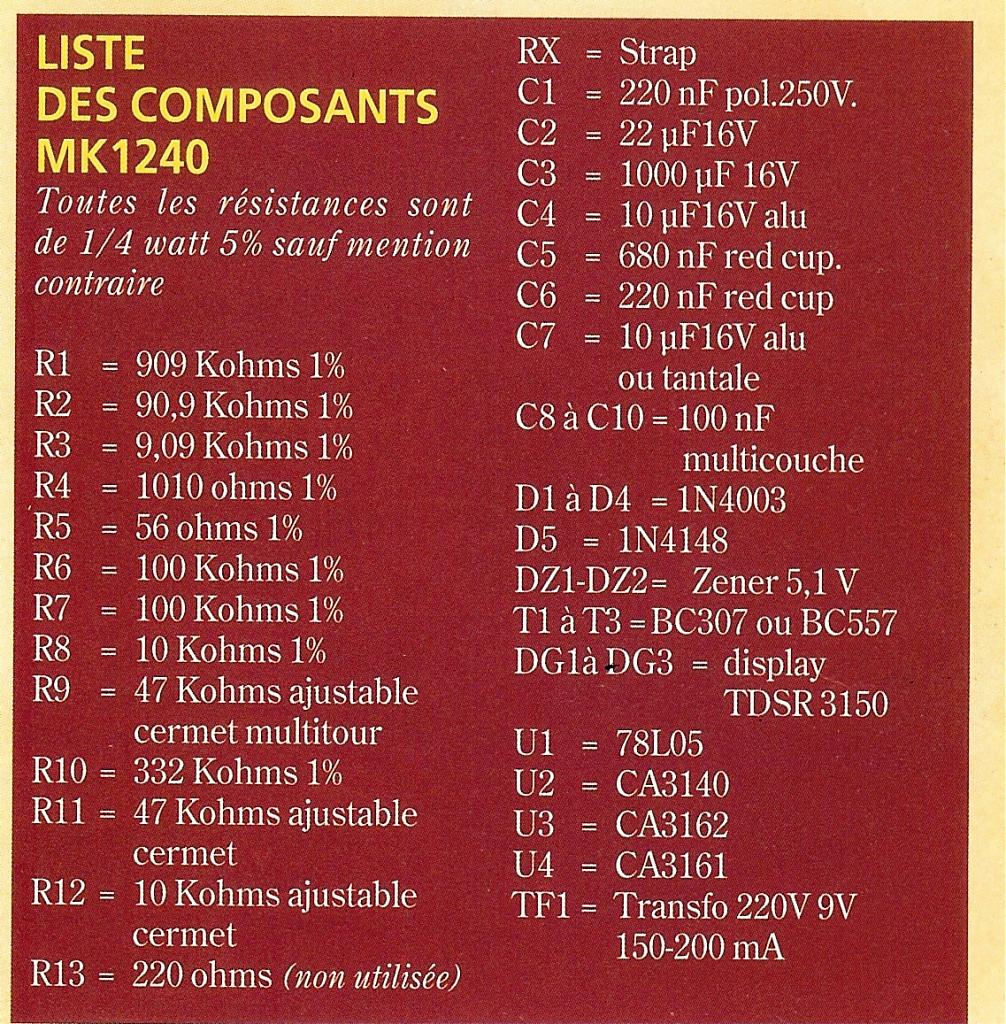 LISTE
DES COMPOSANTS
MK1240

Toutes les résistances sont de 1/4 watt 5% sauf mention contraire

R1 = 909 Kohms 1%
R2 = 90,9 Kohms 1%
R3 = 9,09 Kohms 1%
R4 = 1010 ohms 1%
R5 = 56 ohms 1%
R6 = 100 Kohms 1%
R7 = 100 Kohms 1%
R8 = 10 Kohms 1%
R9 = 47 Kohms ajustable cermet multitour
R10 = 332 Kohms 1%
R11 = 47 Kohms ajustable cermet
R12 = 10 Kohms ajustable cermet
R13 = 220 ohms (non utilisée)

RX = Strap
C1 = 220 nF pol.250V.
C2 = 22 µF16V
C3 = 1000 µF 16V
C4 = 10 µF16V alu
C5 = 680 nF red cup.
C6 = 220 nF red cup
C7 = 10 µF16V alu ou tantale
C8 à C10 = 100 nF multicouche
D1 à D4 = 1N4003
D5 = 1N4148
DZ1-DZ2= Zener 5,1 V
T1 à T3 = BC307 ou BC557
DG1à DG3 = display TDSR 3150
U1 = 78L05
U2 = CA3140
U3 = CA3162
U4 = CA3161
TF1 = Transfo 220V 9V 150-200 mA